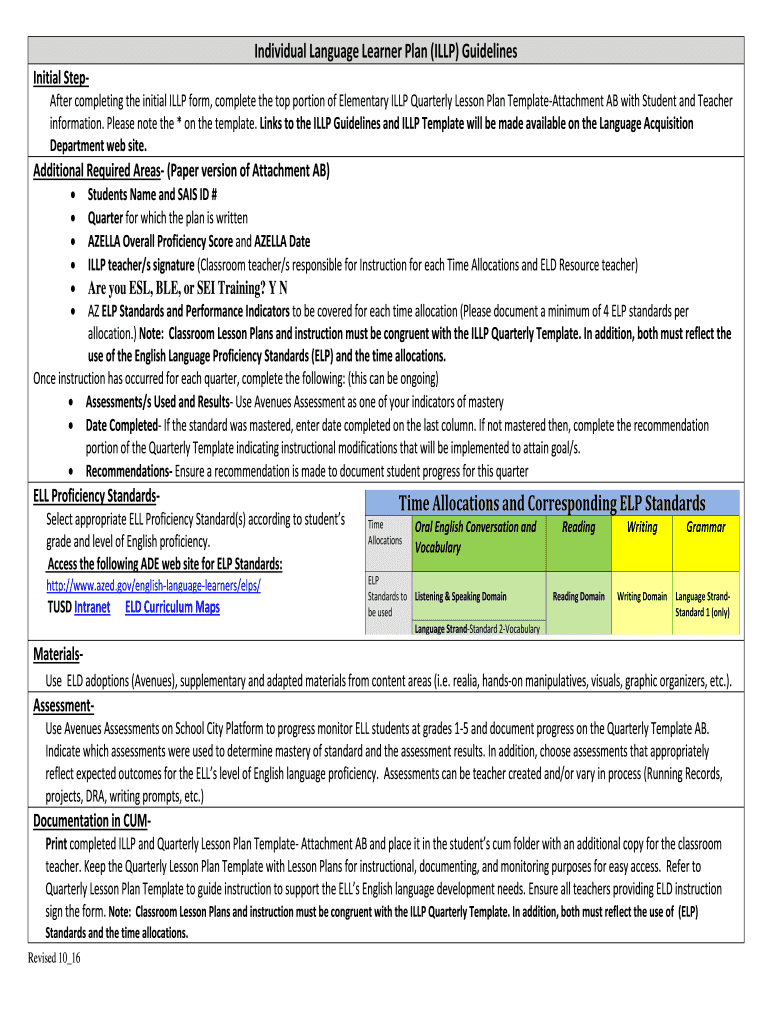 Individual Language Learner Plan (ILLP) Guidelines

Initial Step-

After completing the initial ILLP form, complete the top portion of Elementary ILLP Quarterly Lesson Plan Template-Attachment AB with Student and Teacher information. Please note the * on the template. Links to the ILLP Guidelines and ILLP Template will be made available on the Language Acquisition Department web site.

Additional Required Areas- (Paper version of Attachment AB)

• Students Name and SAIS ID #
• Quarter for which the plan is written
• AZELLA Overall Proficiency Score and AZELLA Date
• ILLP teacher/s signature (Classroom teacher/s responsible for Instruction for each Time Allocations and ELD Resource teacher)
• Are you ESL, BLE, or SEI Training? Y N
• AZ ELP Standards and Performance Indicators to be covered for each time allocation (Please document a minimum of 4 ELP standards per allocation.) Note: Classroom Lesson Plans and instruction must be congruent with the ILLP Quarterly Template. In addition, both must reflect the use of the English Language Proficiency Standards (ELP) and the time allocations.

Once instruction has occurred for each quarter, complete the following: (this can be ongoing)

• Assessments/s Used and Results- Use Avenues Assessment as one of your indicators of mastery
• Date Completed- If the standard was mastered, enter date completed on the last column. If not mastered then, complete the recommendation portion of the Quarterly Template indicating instructional modifications that will be implemented to attain goal/s.
• Recommendations- Ensure a recommendation is made to document student progress for this quarter

ELL Proficiency Standards-

Select appropriate ELL Proficiency Standard(s) according to student's grade and level of English proficiency.
Access the following ADE web site for ELP Standards:
http://www.azed.gov/english-language-learners/elps/
TUSD Intranet ELD Curriculum Maps

Time Allocations and Corresponding ELP Standards

| Time Allocations | Oral English Conversation and Vocabulary | Reading | Writing | Grammar |
|---|---|---|---|---|
| ELP Standards to be used | Listening & Speaking Domain | Reading Domain | Writing Domain | Language Strand-Standard 1 (only) |
| | Language Strand-Standard 2-Vocabulary | | | |

Materials-

Use ELD adoptions (Avenues), supplementary and adapted materials from content areas (i.e. realia, hands-on manipulatives, visuals, graphic organizers, etc.).

Assessment-

Use Avenues Assessments on School City Platform to progress monitor ELL students at grades 1-5 and document progress on the Quarterly Template AB. Indicate which assessments were used to determine mastery of standard and the assessment results. In addition, choose assessments that appropriately reflect expected outcomes for the ELL's level of English language proficiency. Assessments can be teacher created and/or vary in process (Running Records, projects, DRA, writing prompts, etc.)

Documentation in CUM-

Print completed ILLP and Quarterly Lesson Plan Template- Attachment AB and place it in the student's cum folder with an additional copy for the classroom teacher. Keep the Quarterly Lesson Plan Template with Lesson Plans for instructional, documenting, and monitoring purposes for easy access. Refer to Quarterly Lesson Plan Template to guide instruction to support the ELL's English language development needs. Ensure all teachers providing ELD instruction sign the form. Note: Classroom Lesson Plans and instruction must be congruent with the ILLP Quarterly Template. In addition, both must reflect the use of (ELP) Standards and the time allocations.

Revised 10_16